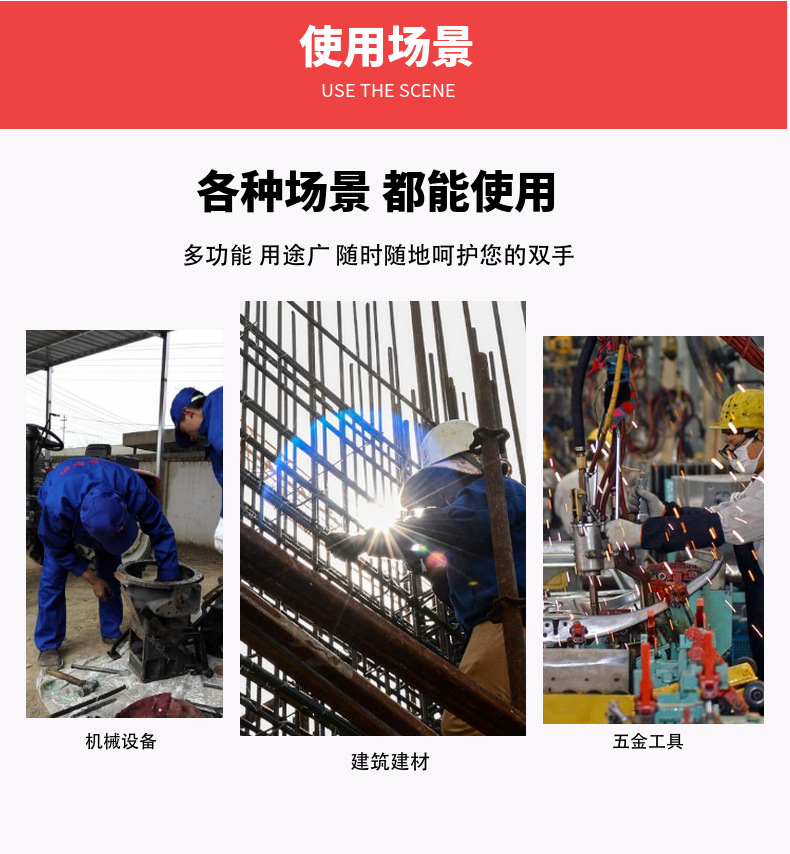 使用场景
USE THE SCENE

各种场景 都能使用

多功能 用途广 随时随地呵护您的双手

机械设备

建筑建材

五金工具